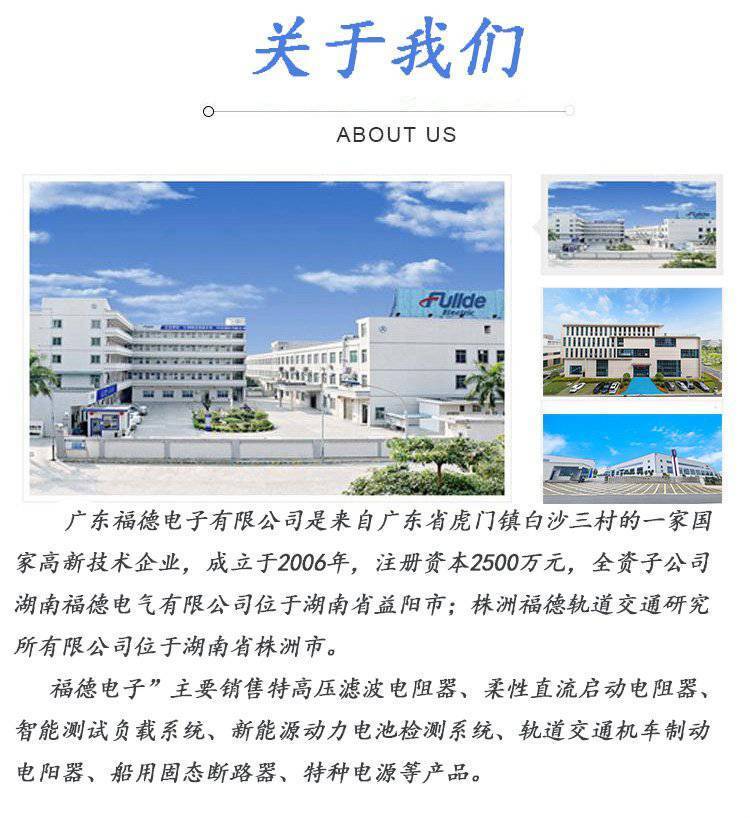 关于我们

ABOUT US

Fullde Electric

广东福德电子有限公司是来自广东省虎门镇白沙三村的一家国家高新技术企业，成立于2006年，注册资本2500万元，全资子公司湖南福德电气有限公司位于湖南省益阳市；株洲福德轨道交通研究所有限公司位于湖南省株洲市。

福德电子”主要销售特高压滤波电阻器、柔性直流启动电阻器、智能测试负载系统、新能源动力电池检测系统、轨道交通机车制动电阻器、船用固态断路器、特种电源等产品。